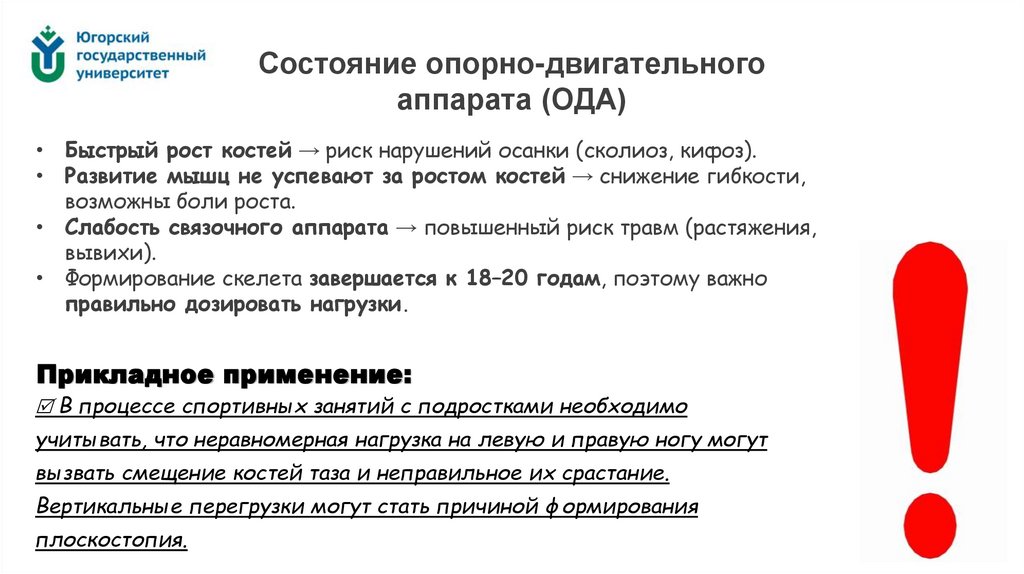 Югорский государственный университет

Состояние опорно-двигательного аппарата (ОДА)

• Быстрый рост костей → риск нарушений осанки (сколиоз, кифоз).
• Развитие мышц не успевают за ростом костей → снижение гибкости, возможны боли роста.
• Слабость связочного аппарата → повышенный риск травм (растяжения, вывихи).
• Формирование скелета завершается к 18–20 годам, поэтому важно правильно дозировать нагрузки.

Прикладное применение:
☑ В процессе спортивных занятий с подростками необходимо учитывать, что неравномерная нагрузка на левую и правую ногу могут вызвать смещение костей таза и неправильное их срастание. Вертикальные перегрузки могут стать причиной формирования плоскостопия.